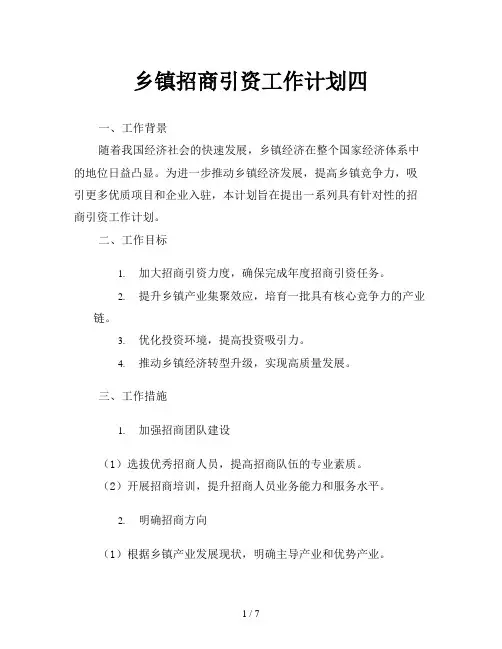 乡镇招商引资工作计划四

一、工作背景

随着我国经济社会的快速发展，乡镇经济在整个国家经济体系中的地位日益凸显。为进一步推动乡镇经济发展，提高乡镇竞争力，吸引更多优质项目和企业入驻，本计划旨在提出一系列具有针对性的招商引资工作计划。

二、工作目标

1. 加大招商引资力度，确保完成年度招商引资任务。

2. 提升乡镇产业集聚效应，培育一批具有核心竞争力的产业链。

3. 优化投资环境，提高投资吸引力。

4. 推动乡镇经济转型升级，实现高质量发展。

三、工作措施

1. 加强招商团队建设

（1）选拔优秀招商人员，提高招商队伍的专业素质。

（2）开展招商培训，提升招商人员业务能力和服务水平。

2. 明确招商方向

（1）根据乡镇产业发展现状，明确主导产业和优势产业。

1 / 7